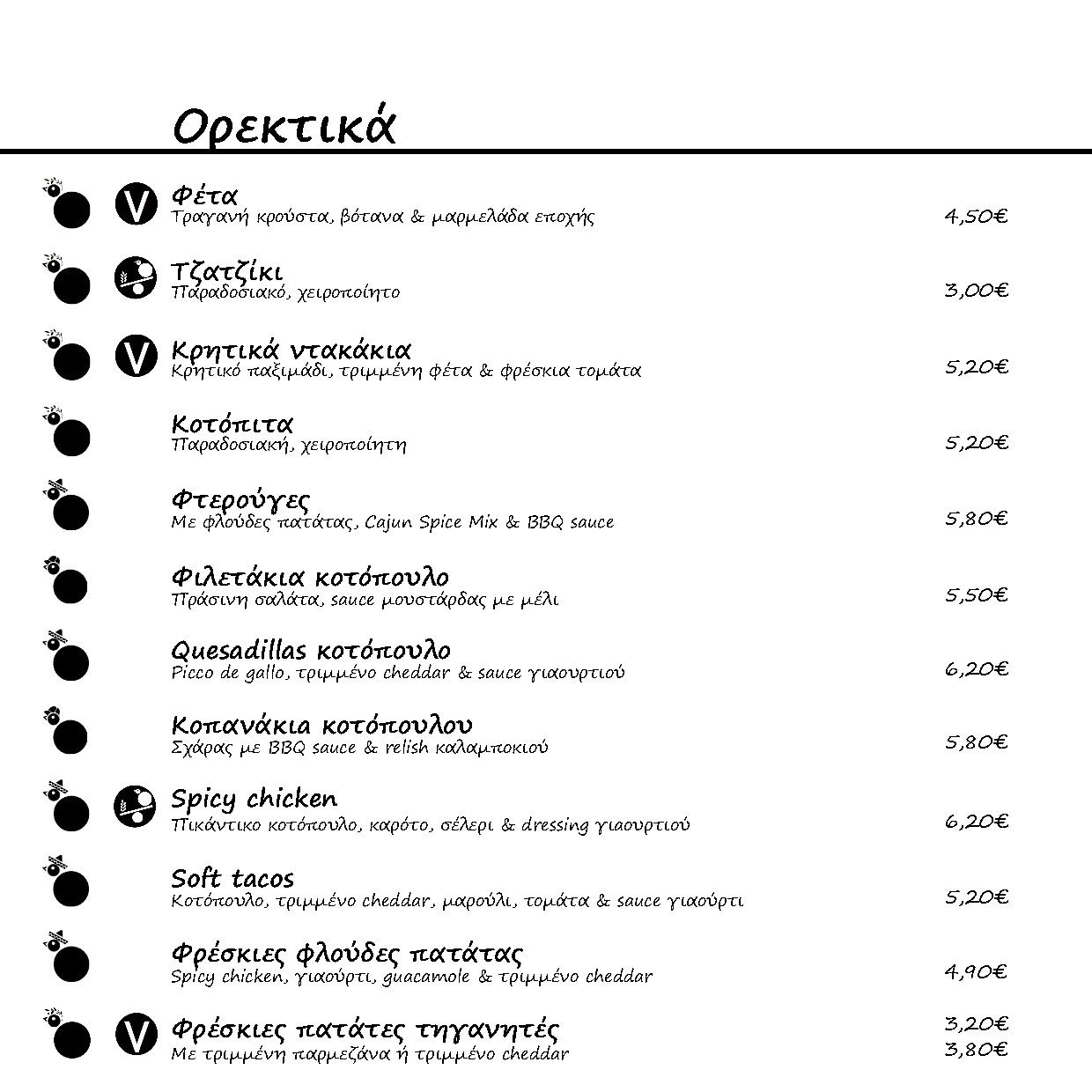 Ορεκτικά

V Φέτα
Τραγανή κρούστα, βότανα & μαρμελάδα εποχής 4,50€

Τζατζίκι
Παραδοσιακό, χειροποίητο 3,00€

V Κρητικά ντακάκια
Κρητικό παξιμάδι, τριμμένη φέτα & φρέσκια τομάτα 5,20€

Κοτόπιτα
Παραδοσιακή, χειροποίητη 5,20€

Φτερούγες
Με φλούδες πατάτας, Cajun Spice Mix & BBQ sauce 5,80€

Φιλετάκια κοτόπουλο
Πράσινη σαλάτα, sauce μουστάρδας με μέλι 5,50€

Quesadillas κοτόπουλο
Picco de gallo, τριμμένο cheddar & sauce γιαουρτιού 6,20€

Κοπανάκια κοτόπουλου
Σχάρας με BBQ sauce & relish καλαμποκιού 5,80€

Spicy chicken
Πικάντικο κοτόπουλο, καρότο, σέλερι & dressing γιαουρτιού 6,20€

Soft tacos
Κοτόπουλο, τριμμένο cheddar, μαρούλι, τομάτα & sauce γιαούρτι 5,20€

Φρέσκιες φλούδες πατάτας
Spicy chicken, γιαούρτι, guacamole & τριμμένο cheddar 4,90€

V Φρέσκιες πατάτες τηγανητές
Με τριμμένη παρμεζάνα ή τριμμένο cheddar 3,20€ 3,80€